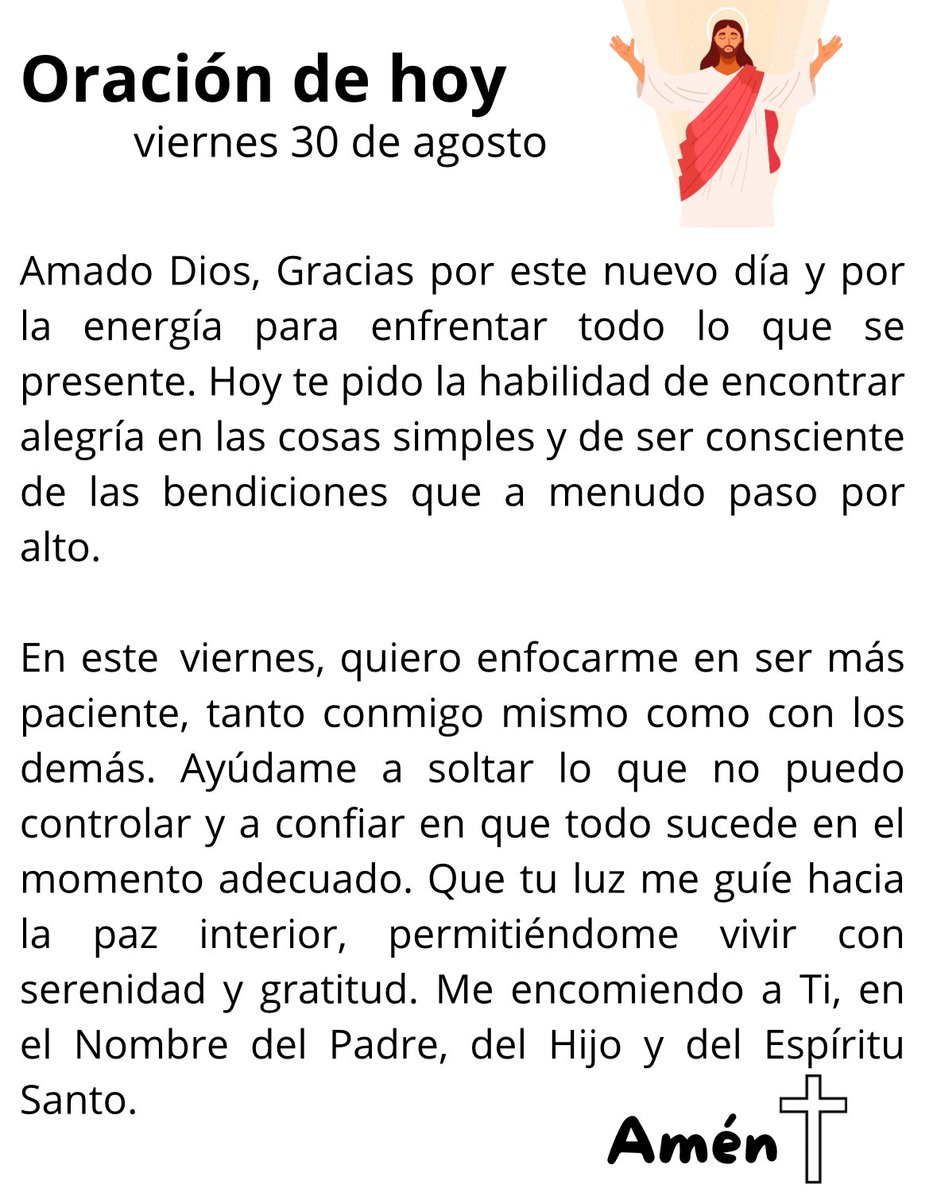 Oración de hoy
viernes 30 de agosto

Amado Dios, Gracias por este nuevo día y por la energía para enfrentar todo lo que se presente. Hoy te pido la habilidad de encontrar alegría en las cosas simples y de ser consciente de las bendiciones que a menudo paso por alto.

En este viernes, quiero enfocarme en ser más paciente, tanto conmigo mismo como con los demás. Ayúdame a soltar lo que no puedo controlar y a confiar en que todo sucede en el momento adecuado. Que tu luz me guíe hacia la paz interior, permitiéndome vivir con serenidad y gratitud. Me encomiendo a Ti, en el Nombre del Padre, del Hijo y del Espíritu Santo.

Amén